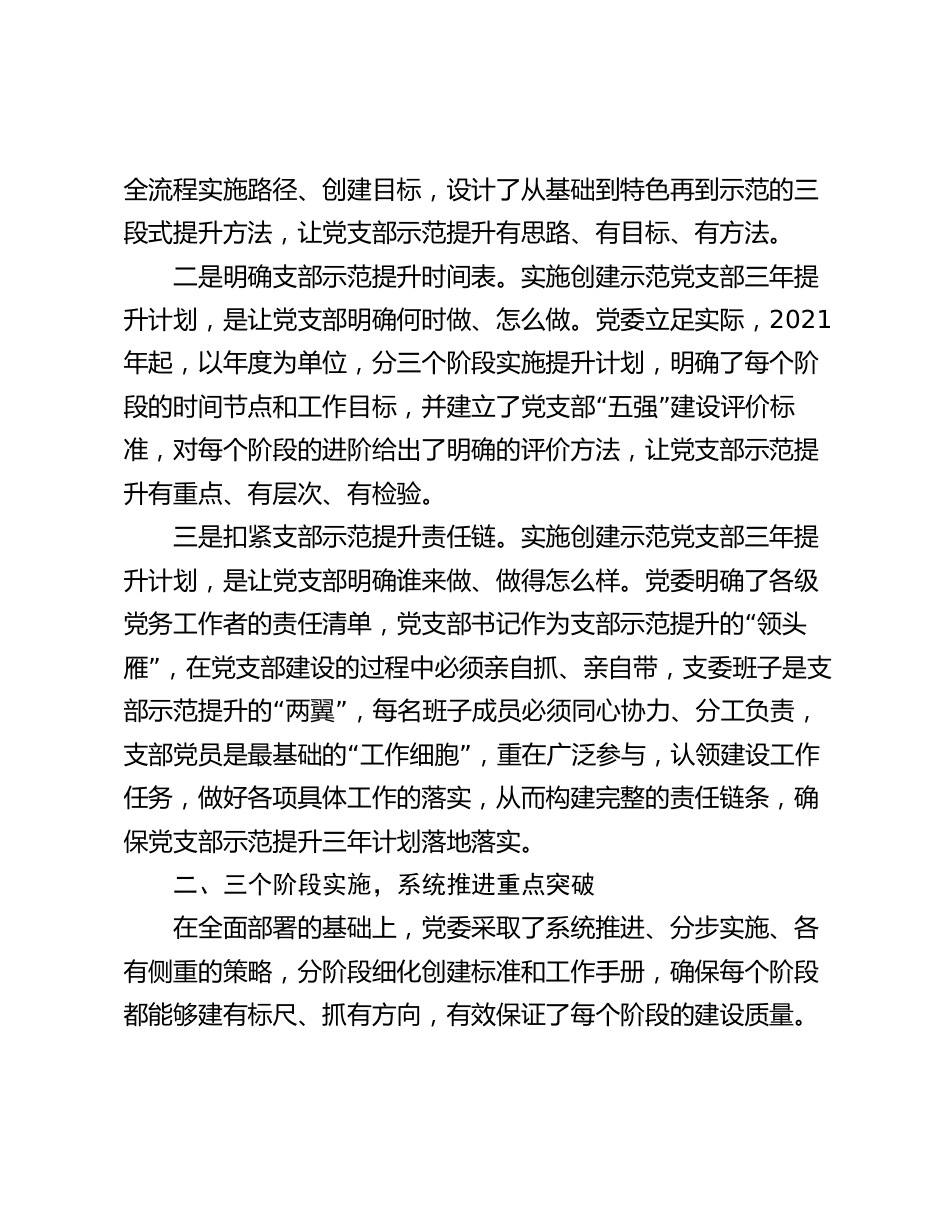 全流程实施路径、创建目标，设计了从基础到特色再到示范的三段式提升方法，让党支部示范提升有思路、有目标、有方法。

二是明确支部示范提升时间表。实施创建示范党支部三年提升计划，是让党支部明确何时做、怎么做。党委立足实际，2021年起，以年度为单位，分三个阶段实施提升计划，明确了每个阶段的时间节点和工作目标，并建立了党支部“五强”建设评价标准，对每个阶段的进阶给出了明确的评价方法，让党支部示范提升有重点、有层次、有检验。

三是扣紧支部示范提升责任链。实施创建示范党支部三年提升计划，是让党支部明确谁来做、做得怎么样。党委明确了各级党务工作者的责任清单，党支部书记作为支部示范提升的“领头雁”，在党支部建设的过程中必须亲自抓、亲自带，支委班子是支部示范提升的“两翼”，每名班子成员必须同心协力、分工负责，支部党员是最基础的“工作细胞”，重在广泛参与，认领建设工作任务，做好各项具体工作的落实，从而构建完整的责任链条，确保党支部示范提升三年计划落地落实。

二、三个阶段实施，系统推进重点突破

在全面部署的基础上，党委采取了系统推进、分步实施、各有侧重的策略，分阶段细化创建标准和工作手册，确保每个阶段都能够建有标尺、抓有方向，有效保证了每个阶段的建设质量。